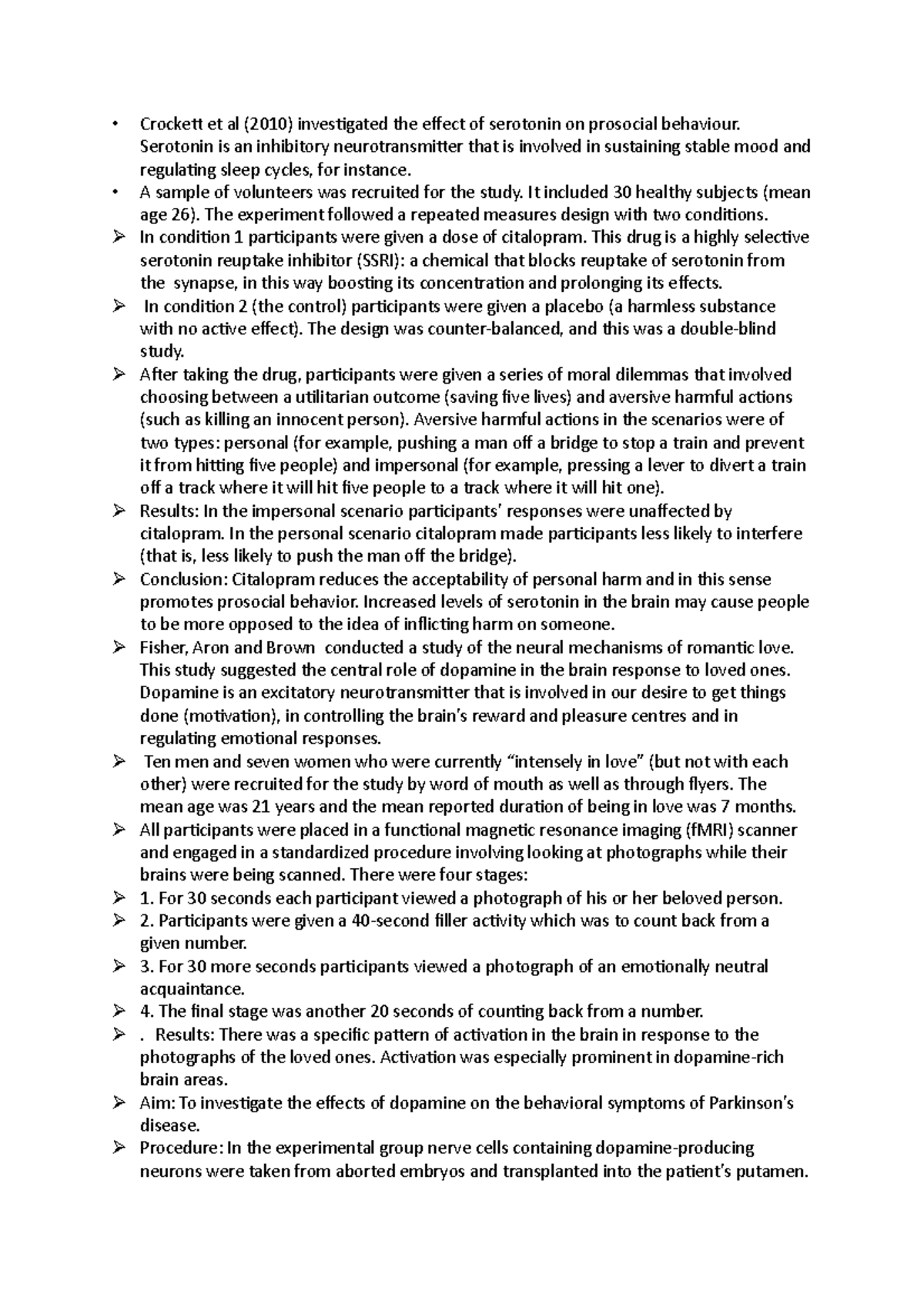 • Crockett et al (2010) investigated the effect of serotonin on prosocial behaviour. Serotonin is an inhibitory neurotransmitter that is involved in sustaining stable mood and regulating sleep cycles, for instance.
• A sample of volunteers was recruited for the study. It included 30 healthy subjects (mean age 26). The experiment followed a repeated measures design with two conditions.
➢ In condition 1 participants were given a dose of citalopram. This drug is a highly selective serotonin reuptake inhibitor (SSRI): a chemical that blocks reuptake of serotonin from the synapse, in this way boosting its concentration and prolonging its effects.
➢ In condition 2 (the control) participants were given a placebo (a harmless substance with no active effect). The design was counter-balanced, and this was a double-blind study.
➢ After taking the drug, participants were given a series of moral dilemmas that involved choosing between a utilitarian outcome (saving five lives) and aversive harmful actions (such as killing an innocent person). Aversive harmful actions in the scenarios were of two types: personal (for example, pushing a man off a bridge to stop a train and prevent it from hitting five people) and impersonal (for example, pressing a lever to divert a train off a track where it will hit five people to a track where it will hit one).
➢ Results: In the impersonal scenario participants' responses were unaffected by citalopram. In the personal scenario citalopram made participants less likely to interfere (that is, less likely to push the man off the bridge).
➢ Conclusion: Citalopram reduces the acceptability of personal harm and in this sense promotes prosocial behavior. Increased levels of serotonin in the brain may cause people to be more opposed to the idea of inflicting harm on someone.
➢ Fisher, Aron and Brown conducted a study of the neural mechanisms of romantic love. This study suggested the central role of dopamine in the brain response to loved ones. Dopamine is an excitatory neurotransmitter that is involved in our desire to get things done (motivation), in controlling the brain's reward and pleasure centres and in regulating emotional responses.
➢ Ten men and seven women who were currently "intensely in love" (but not with each other) were recruited for the study by word of mouth as well as through flyers. The mean age was 21 years and the mean reported duration of being in love was 7 months.
➢ All participants were placed in a functional magnetic resonance imaging (fMRI) scanner and engaged in a standardized procedure involving looking at photographs while their brains were being scanned. There were four stages:
➢ 1. For 30 seconds each participant viewed a photograph of his or her beloved person.
➢ 2. Participants were given a 40-second filler activity which was to count back from a given number.
➢ 3. For 30 more seconds participants viewed a photograph of an emotionally neutral acquaintance.
➢ 4. The final stage was another 20 seconds of counting back from a number.
➢ . Results: There was a specific pattern of activation in the brain in response to the photographs of the loved ones. Activation was especially prominent in dopamine-rich brain areas.
➢ Aim: To investigate the effects of dopamine on the behavioral symptoms of Parkinson's disease.
➢ Procedure: In the experimental group nerve cells containing dopamine-producing neurons were taken from aborted embryos and transplanted into the patient's putamen.